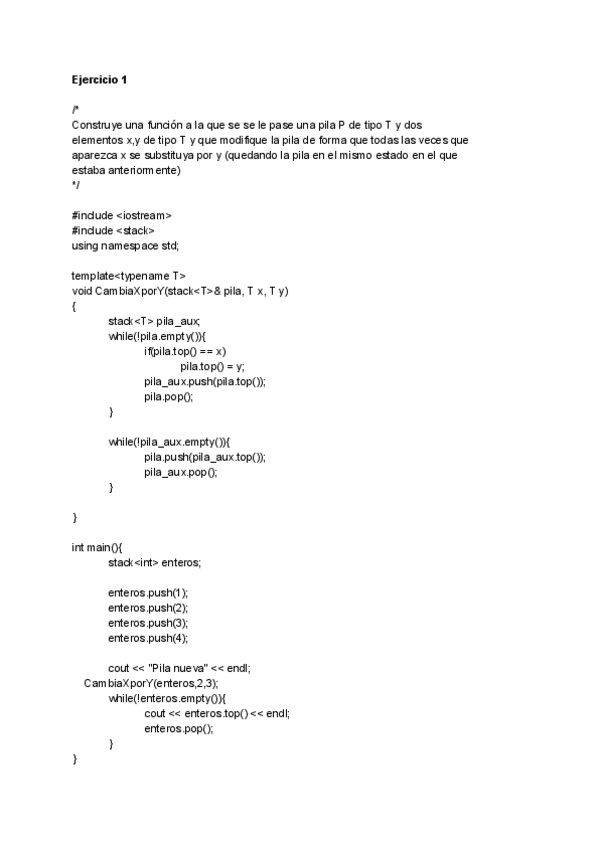 Ejercicio 1

/*
Construye una función a la que se se le pase una pila P de tipo T y dos elementos x,y de tipo T y que modifique la pila de forma que todas las veces que aparezca x se substituya por y (quedando la pila en el mismo estado en el que estaba anteriormente)
*/

#include <iostream>
#include <stack>
using namespace std;

template<typename T>
void CambiaXporY(stack<T>& pila, T x, T y)
{
stack<T> pila_aux;
while(!pila.empty()){
if(pila.top() == x)
pila.top() = y;
pila_aux.push(pila.top());
pila.pop();
}

while(!pila_aux.empty()){
pila.push(pila_aux.top());
pila_aux.pop();
}

}

int main(){
stack<int> enteros;

enteros.push(1);
enteros.push(2);
enteros.push(3);
enteros.push(4);

cout << "Pila nueva" << endl;
CambiaXporY(enteros,2,3);
while(!enteros.empty()){
cout << enteros.top() << endl;
enteros.pop();
}
}